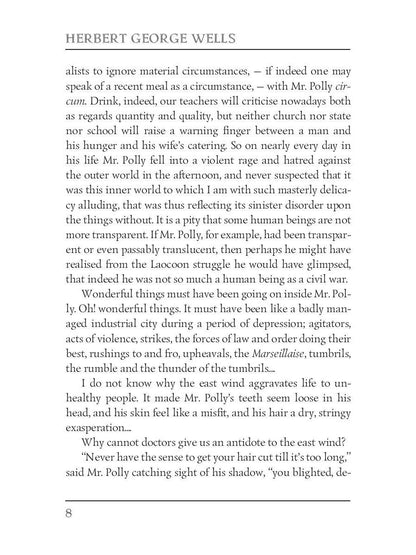 HERBERT GEORGE WELLS

alists to ignore material circumstances, — if indeed one may speak of a recent meal as a circumstance, — with Mr. Polly circum. Drink, indeed, our teachers will criticise nowadays both as regards quantity and quality, but neither church nor state nor school will raise a warning finger between a man and his hunger and his wife's catering. So on nearly every day in his life Mr. Polly fell into a violent rage and hatred against the outer world in the afternoon, and never suspected that it was this inner world to which I am with such masterly delicacy alluding, that was thus reflecting its sinister disorder upon the things without. It is a pity that some human beings are not more transparent. If Mr. Polly, for example, had been transparent or even passably translucent, then perhaps he might have realised from the Laocoon struggle he would have glimpsed, that indeed he was not so much a human being as a civil war.

Wonderful things must have been going on inside Mr. Polly. Oh! wonderful things. It must have been like a badly managed industrial city during a period of depression; agitators, acts of violence, strikes, the forces of law and order doing their best, rushings to and fro, upheavals, the Marseillaise, tumbrils, the rumble and the thunder of the tumbrils....

I do not know why the east wind aggravates life to unhealthy people. It made Mr. Polly's teeth seem loose in his head, and his skin feel like a misfit, and his hair a dry, stringy exasperation....

Why cannot doctors give us an antidote to the east wind?

"Never have the sense to get your hair cut till it's too long," said Mr. Polly catching sight of his shadow, "you blighted, de-

8